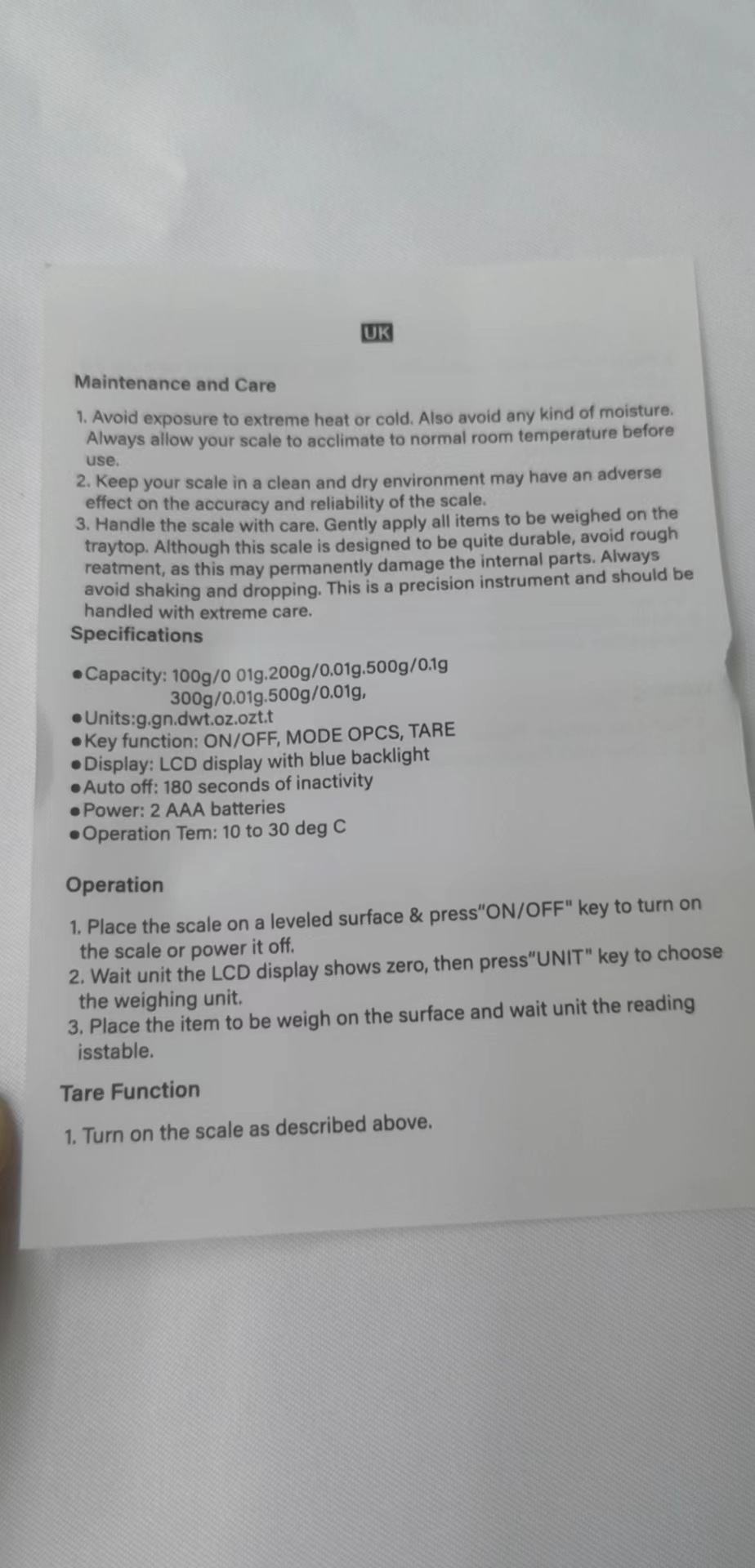 UK

Maintenance and Care

1. Avoid exposure to extreme heat or cold. Also avoid any kind of moisture. Always allow your scale to acclimate to normal room temperature before use.
2. Keep your scale in a clean and dry environment may have an adverse effect on the accuracy and reliability of the scale.
3. Handle the scale with care. Gently apply all items to be weighed on the traytop. Although this scale is designed to be quite durable, avoid rough reatment, as this may permanently damage the internal parts. Always avoid shaking and dropping. This is a precision instrument and should be handled with extreme care.

Specifications

●Capacity: 100g/0 01g.200g/0.01g.500g/0.1g
300g/0.01g.500g/0.01g,
●Units:g.gn.dwt.oz.ozt.t
●Key function: ON/OFF, MODE OPCS, TARE
●Display: LCD display with blue backlight
●Auto off: 180 seconds of inactivity
●Power: 2 AAA batteries
●Operation Tem: 10 to 30 deg C

Operation

1. Place the scale on a leveled surface & press"ON/OFF" key to turn on the scale or power it off.
2. Wait unit the LCD display shows zero, then press"UNIT" key to choose the weighing unit.
3. Place the item to be weigh on the surface and wait unit the reading isstable.

Tare Function

1. Turn on the scale as described above.